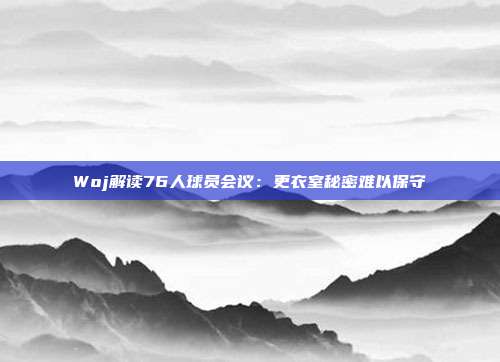 Woj解读76人球员会议：更衣室秘密难以保守